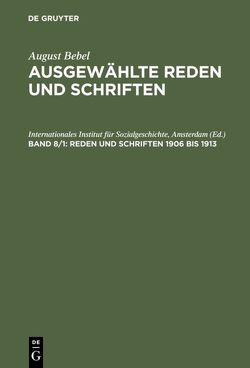 DE GRUYTER

August Bebel
AUSGEWÄHLTE REDEN UND SCHRIFTEN

Internationales Institut für Sozialgeschichte, Amsterdam (Ed.)
BAND 8/1: REDEN UND SCHRIFTEN 1906 BIS 1913

DE
G